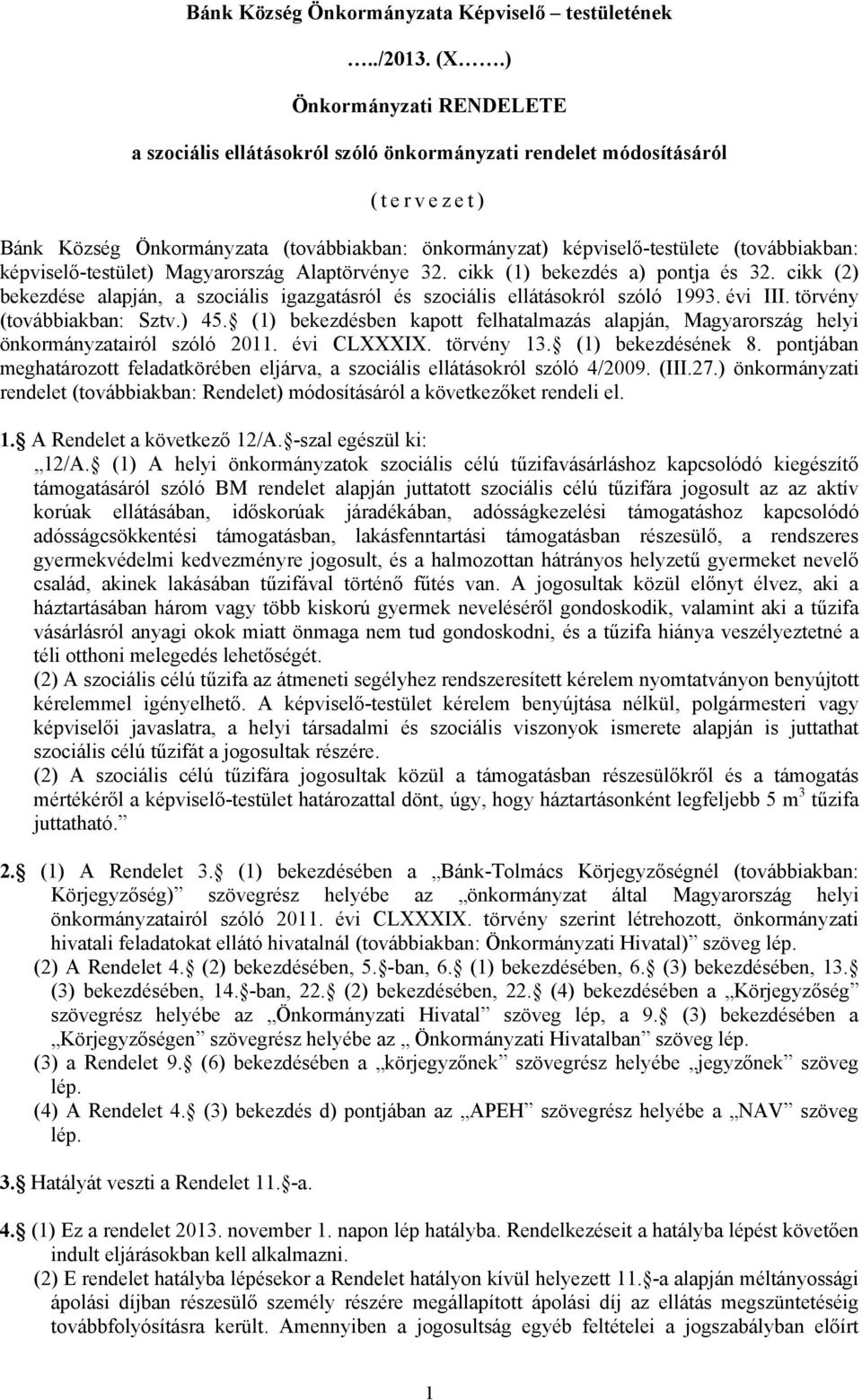 Bánk Község Önkormányzata Képviselő – testületének

…../2013. (X…….)

Önkormányzati RENDELETE

a szociális ellátásokról szóló önkormányzati rendelet módosításáról

( t e r v e z e t )

Bánk Község Önkormányzata (továbbiakban: önkormányzat) képviselő-testülete (továbbiakban: képviselő-testület) Magyarország Alaptörvénye 32. cikk (1) bekezdés a) pontja és 32. cikk (2) bekezdése alapján, a szociális igazgatásról és szociális ellátásokról szóló 1993. évi III. törvény (továbbiakban: Sztv.) 45. (1) bekezdésben kapott felhatalmazás alapján, Magyarország helyi önkormányzatairól szóló 2011. évi CLXXXIX. törvény 13. (1) bekezdésének 8. pontjában meghatározott feladatkörében eljárva, a szociális ellátásokról szóló 4/2009. (III.27.) önkormányzati rendelet (továbbiakban: Rendelet) módosításáról a következőket rendeli el.

1. A Rendelet a következő 12/A. -szal egészül ki:
„12/A. (1) A helyi önkormányzatok szociális célú tűzifavásárláshoz kapcsolódó kiegészítő támogatásáról szóló BM rendelet alapján juttatott szociális célú tűzifára jogosult az az aktív korúak ellátásában, időskorúak járadékában, adósságkezelési támogatáshoz kapcsolódó adósságcsökkentési támogatásban, lakásfenntartási támogatásban részesülő, a rendszeres gyermekvédelmi kedvezményre jogosult, és a halmozottan hátrányos helyzetű gyermeket nevelő család, akinek lakásában tűzifával történő fűtés van. A jogosultak közül előnyt élvez, aki a háztartásában három vagy több kiskorú gyermek neveléséről gondoskodik, valamint aki a tűzifa vásárlásról anyagi okok miatt önmaga nem tud gondoskodni, és a tűzifa hiánya veszélyeztetné a téli otthoni melegedés lehetőségét.
(2) A szociális célú tűzifa az átmeneti segélyhez rendszeresített kérelem nyomtatványon benyújtott kérelemmel igényelhető. A képviselő-testület kérelem benyújtása nélkül, polgármesteri vagy képviselői javaslatra, a helyi társadalmi és szociális viszonyok ismerete alapján is juttathat szociális célú tűzifát a jogosultak részére.
(2) A szociális célú tűzifára jogosultak közül a támogatásban részesülőkről és a támogatás mértékéről a képviselő-testület határozattal dönt, úgy, hogy háztartásonként legfeljebb 5 m$^3$ tűzifa juttatható.”

2. (1) A Rendelet 3. (1) bekezdésében a „Bánk-Tolmács Körjegyzőségnél (továbbiakban: Körjegyzőség)” szövegrész helyébe az „önkormányzat által Magyarország helyi önkormányzatairól szóló 2011. évi CLXXXIX. törvény szerint létrehozott, önkormányzati hivatali feladatokat ellátó hivatalnál (továbbiakban: Önkormányzati Hivatal)” szöveg lép.
(2) A Rendelet 4. (2) bekezdésében, 5. -ban, 6. (1) bekezdésében, 6. (3) bekezdésében, 13. (3) bekezdésében, 14. -ban, 22. (2) bekezdésében, 22. (4) bekezdésében a „Körjegyzőség” szövegrész helyébe az „Önkormányzati Hivatal” szöveg lép, a 9. (3) bekezdésében a „Körjegyzőségen” szövegrész helyébe az „ Önkormányzati Hivatalban” szöveg lép.
(3) a Rendelet 9. (6) bekezdésében a „körjegyzőnek” szövegrész helyébe „jegyzőnek” szöveg lép.
(4) A Rendelet 4. (3) bekezdés d) pontjában az „APEH” szövegrész helyébe a „NAV” szöveg lép.

3. Hatályát veszti a Rendelet 11. -a.

4. (1) Ez a rendelet 2013. november 1. napon lép hatályba. Rendelkezéseit a hatályba lépést követően indult eljárásokban kell alkalmazni.
(2) E rendelet hatályba lépésekor a Rendelet hatályon kívül helyezett 11. -a alapján méltányossági ápolási díjban részesülő személy részére megállapított ápolási díj az ellátás megszüntetéséig továbbfolyósításra került. Amennyiben a jogosultság egyéb feltételei a jogszabályban előírt

1